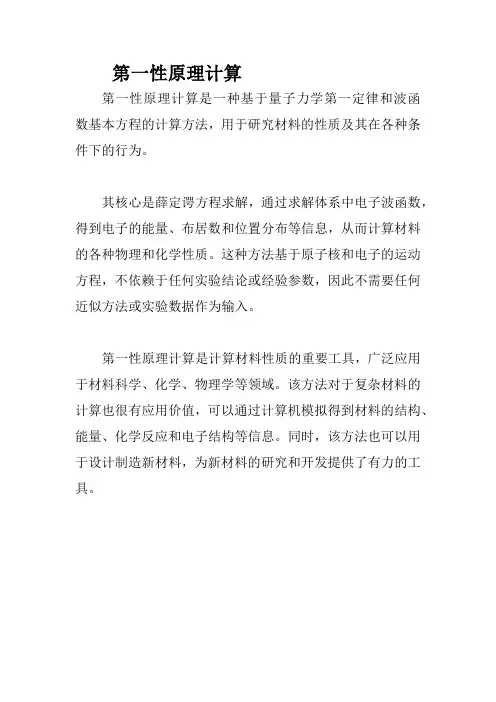 第一性原理计算

第一性原理计算是一种基于量子力学第一定律和波函数基本方程的计算方法，用于研究材料的性质及其在各种条件下的行为。

其核心是薛定谔方程求解，通过求解体系中电子波函数，得到电子的能量、布居数和位置分布等信息，从而计算材料的各种物理和化学性质。这种方法基于原子核和电子的运动方程，不依赖于任何实验结论或经验参数，因此不需要任何近似方法或实验数据作为输入。

第一性原理计算是计算材料性质的重要工具，广泛应用于材料科学、化学、物理学等领域。该方法对于复杂材料的计算也很有应用价值，可以通过计算机模拟得到材料的结构、能量、化学反应和电子结构等信息。同时，该方法也可以用于设计制造新材料，为新材料的研究和开发提供了有力的工具。